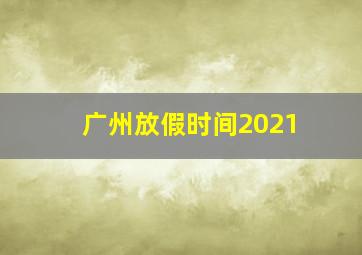 广州放假时间2021